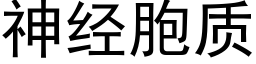 神经胞质